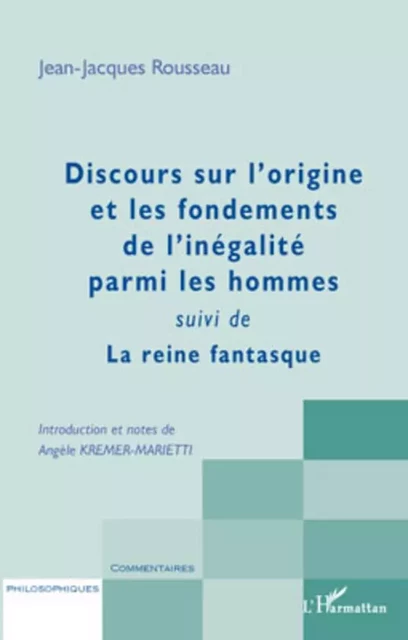 Jean-Jacques Rousseau

Discours sur l'origine et les fondements de l'inégalité parmi les hommes
suivi de
La reine fantasque

Introduction et notes de
Angèle KREMER-MARIETTI

COMMENTAIRES
PHILOSOPHIQUES

L'Harmattan